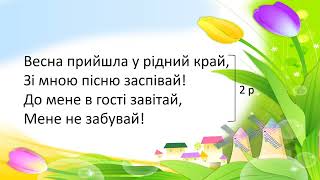 Весна прийшла у рідний край,
Зі мною пісню заспівай!
До мене в гості завітай,
Мене не забувай!

2 р